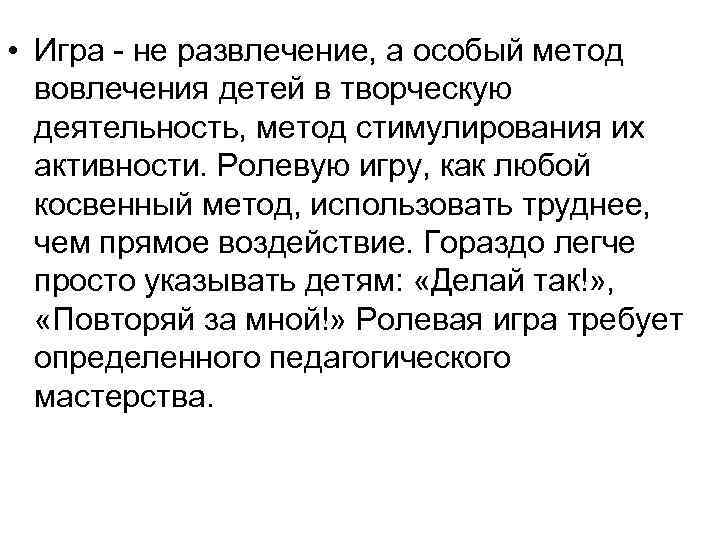 • Игра - не развлечение, а особый метод вовлечения детей в творческую деятельность, метод стимулирования их активности. Ролевую игру, как любой косвенный метод, использовать труднее, чем прямое воздействие. Гораздо легче просто указывать детям: «Делай так!», «Повторяй за мной!» Ролевая игра требует определенного педагогического мастерства.